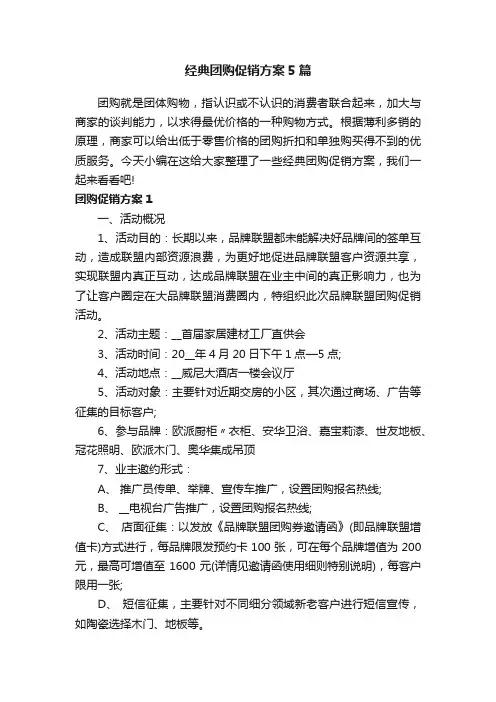 经典团购促销方案5篇

团购就是团体购物，指认识或不认识的消费者联合起来，加大与商家的谈判能力，以求得最优价格的一种购物方式。根据薄利多销的原理，商家可以给出低于零售价格的团购折扣和单独购买得不到的优质服务。今天小编在这给大家整理了一些经典团购促销方案，我们一起来看看吧!

团购促销方案1

一、活动概况

1、活动目的：长期以来，品牌联盟都未能解决好品牌间的签单互动，造成联盟内部资源浪费，为更好地促进品牌联盟客户资源共享，实现联盟内真正互动，达成品牌联盟在业主中间的真正影响力，也为了让客户圈定在大品牌联盟消费圈内，特组织此次品牌联盟团购促销活动。

2、活动主题：__首届家居建材工厂直供会

3、活动时间：20__年4月20日下午1点—5点;

4、活动地点：__威尼大酒店一楼会议厅

5、活动对象：主要针对近期交房的小区，其次通过商场、广告等征集的目标客户;

6、参与品牌：欧派厨柜〃衣柜、安华卫浴、嘉宝莉漆、世友地板、冠花照明、欧派木门、奥华集成吊顶

7、业主邀约形式：

A、 推广员传单、举牌、宣传车推广，设置团购报名热线;

B、 __电视台广告推广，设置团购报名热线;

C、 店面征集：以发放《品牌联盟团购券邀请函》(即品牌联盟增值卡)方式进行，每品牌限发预约卡100张，可在每个品牌增值为200元，最高可增值至1600元(详情见邀请函使用细则特别说明)，每客户限用一张;

D、 短信征集，主要针对不同细分领域新老客户进行短信宣传，如陶瓷选择木门、地板等。